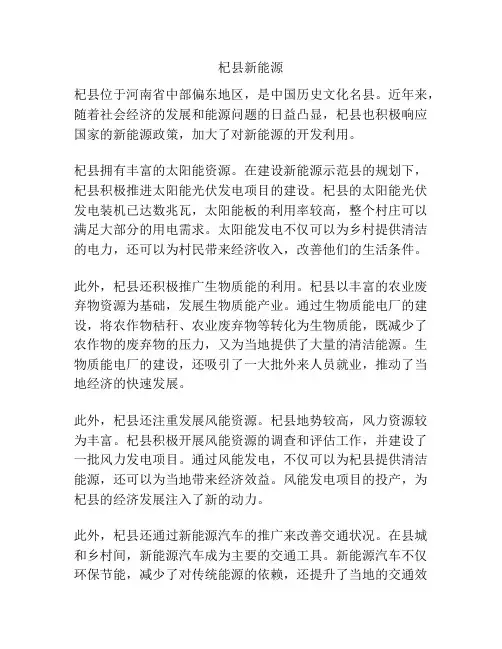 杞县新能源

杞县位于河南省中部偏东地区，是中国历史文化名县。近年来，随着社会经济的发展和能源问题的日益凸显，杞县也积极响应国家的新能源政策，加大了对新能源的开发利用。

杞县拥有丰富的太阳能资源。在建设新能源示范县的规划下，杞县积极推进太阳能光伏发电项目的建设。杞县的太阳能光伏发电装机已达数兆瓦，太阳能板的利用率较高，整个村庄可以满足大部分的用电需求。太阳能发电不仅可以为乡村提供清洁的电力，还可以为村民带来经济收入，改善他们的生活条件。

此外，杞县还积极推广生物质能的利用。杞县以丰富的农业废弃物资源为基础，发展生物质能产业。通过生物质能电厂的建设，将农作物秸秆、农业废弃物等转化为生物质能，既减少了农作物的废弃物的压力，又为当地提供了大量的清洁能源。生物质能电厂的建设，还吸引了一大批外来人员就业，推动了当地经济的快速发展。

此外，杞县还注重发展风能资源。杞县地势较高，风力资源较为丰富。杞县积极开展风能资源的调查和评估工作，并建设了一批风力发电项目。通过风能发电，不仅可以为杞县提供清洁能源，还可以为当地带来经济效益。风能发电项目的投产，为杞县的经济发展注入了新的动力。

此外，杞县还通过新能源汽车的推广来改善交通状况。在县城和乡村间，新能源汽车成为主要的交通工具。新能源汽车不仅环保节能，减少了对传统能源的依赖，还提升了当地的交通效